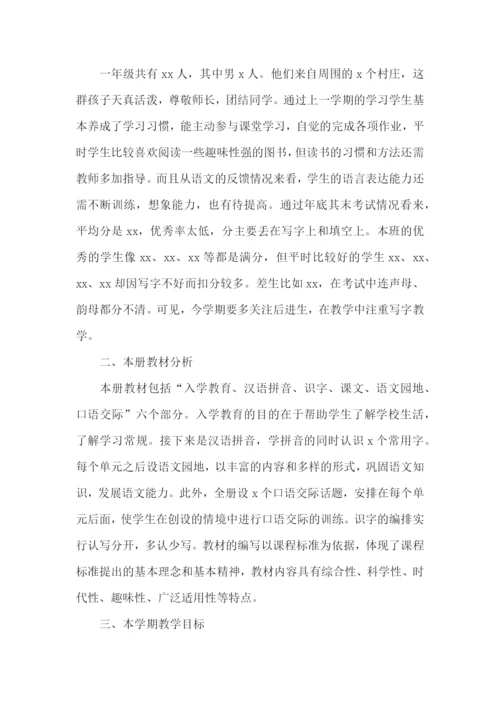 一年级共有 xx 人，其中男 x 人。他们来自周围的 x 个村庄，这群孩子天真活泼，尊敬师长，团结同学。通过上一学期的学习学生基本养成了学习习惯，能主动参与课堂学习，自觉的完成各项作业，平时学生比较喜欢阅读一些趣味性强的图书，但读书的习惯和方法还需教师多加指导。而且从语文的反馈情况来看，学生的语言表达能力还需不断训练，想象能力，也有待提高。通过年底其末考试情况看来，平均分是 xx，优秀率太低，分主要丢在写字上和填空上。本班的优秀的学生像 xx、xx、xx 等都是满分，但平时比较好的学生 xx、xx、xx、xx 却因写字不好而扣分较多。差生比如 xx，在考试中连声母、韵母都分不清。可见，今学期要多关注后进生，在教学中注重写字教学。

二、本册教材分析

本册教材包括“入学教育、汉语拼音、识字、课文、语文园地、口语交际”六个部分。入学教育的目的在于帮助学生了解学校生活，了解学习常规。接下来是汉语拼音，学拼音的同时认识 x 个常用字。每个单元之后设语文园地，以丰富的内容和多样的形式，巩固语文知识，发展语文能力。此外，全册设 x 个口语交际话题，安排在每个单元后面，使学生在创设的情境中进行口语交际的训练。识字的编排实行认写分开，多认少写。教材的编写以课程标准为依据，体现了课程标准提出的基本理念和基本精神，教材内容具有综合性、科学性、时代性、趣味性、广泛适用性等特点。

三、本学期教学目标